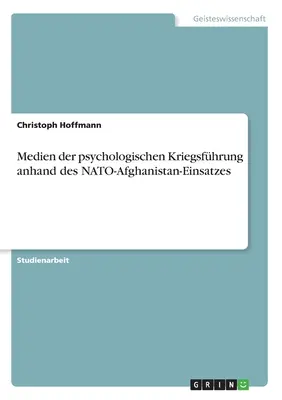 Geisteswissenschaft

Christoph Hoffmann

Medien der psychologischen Kriegsführung anhand des NATO-Afghanistan-Einsatzes

Studienarbeit

GRIN